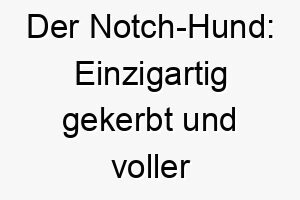 Der Notch-Hund: Einzigartig gekerbt und voller